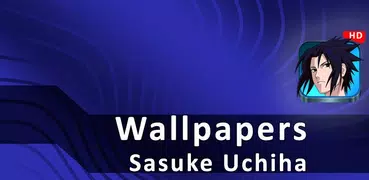 HD

Wallpapers
Sasuke Uchiha